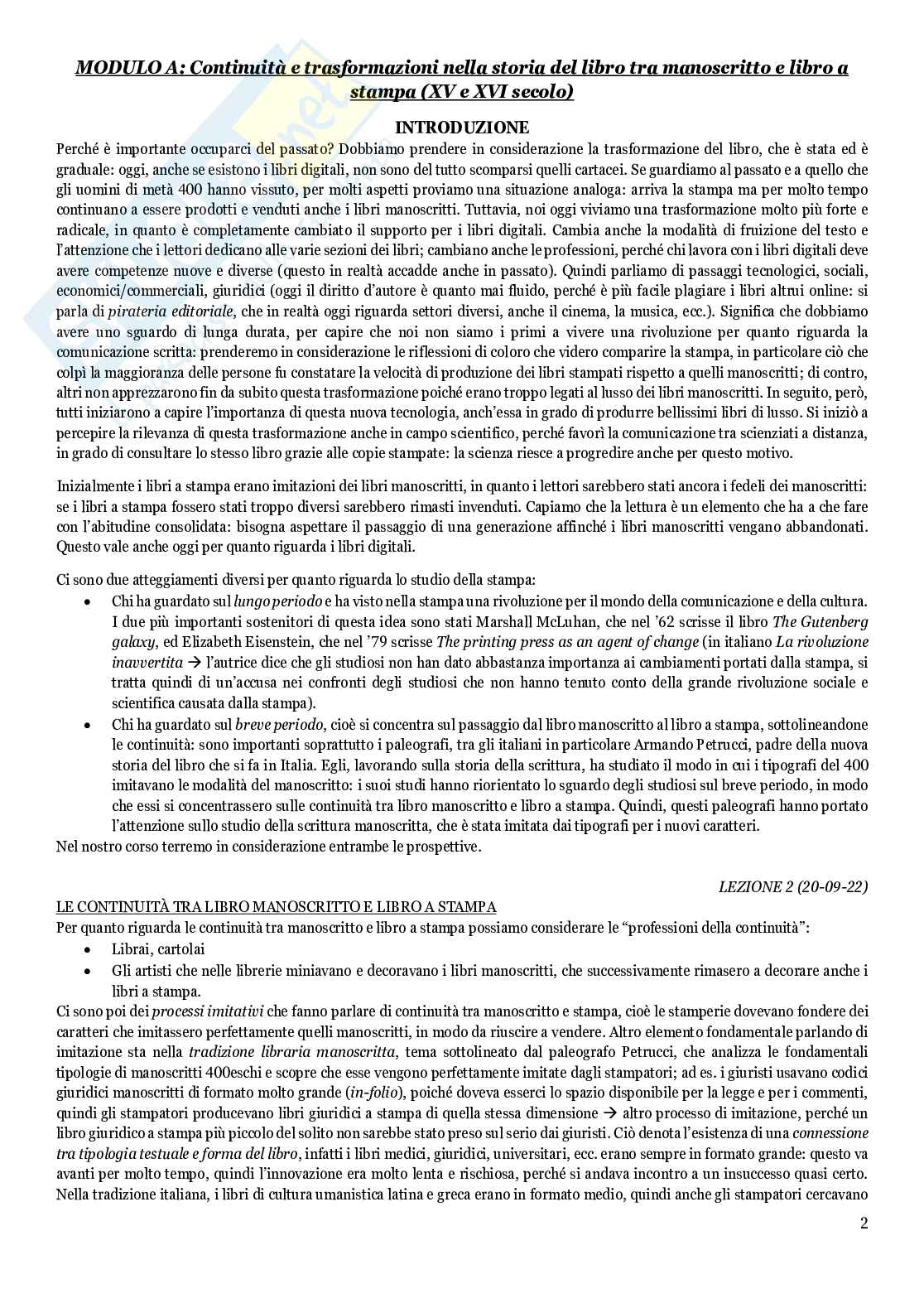 MODULO A: Continuità e trasformazioni nella storia del libro tra manoscritto e libro a stampa (XV e XVI secolo)

INTRODUZIONE

Perché è importante occuparci del passato? Dobbiamo prendere in considerazione la trasformazione del libro, che è stata ed è graduale: oggi, anche se esistono i libri digitali, non sono del tutto scomparsi quelli cartacei. Se guardiamo al passato e a quello che gli uomini di metà 400 hanno vissuto, per molti aspetti proviamo una situazione analoga: arriva la stampa ma per molto tempo continuano a essere prodotti e venduti anche i libri manoscritti. Tuttavia, noi oggi viviamo una trasformazione molto più forte e radicale, in quanto è completamente cambiato il supporto per i libri digitali. Cambia anche la modalità di fruizione del testo e l'attenzione che i lettori dedicano alle varie sezioni dei libri; cambiano anche le professioni, perché chi lavora con i libri digitali deve avere competenze nuove e diverse (questo in realtà accadde anche in passato). Quindi parliamo di passaggi tecnologici, sociali, economici/commerciali, giuridici (oggi il diritto d'autore è quanto mai fluido, perché è più facile plagiare i libri altrui online: si parla di pirateria editoriale, che in realtà oggi riguarda settori diversi, anche il cinema, la musica, ecc.). Significa che dobbiamo avere uno sguardo di lunga durata, per capire che noi non siamo i primi a vivere una rivoluzione per quanto riguarda la comunicazione scritta: prenderemo in considerazione le riflessioni di coloro che videro comparire la stampa, in particolare ciò che colpì la maggioranza delle persone fu constatare la velocità di produzione dei libri stampati rispetto a quelli manoscritti; di contro, altri non apprezzarono fin da subito questa trasformazione poiché erano troppo legati al lusso dei libri manoscritti. In seguito, però, tutti iniziarono a capire l'importanza di questa nuova tecnologia, anch'essa in grado di produrre bellissimi libri di lusso. Si iniziò a percepire la rilevanza di questa trasformazione anche in campo scientifico, perché favorì la comunicazione tra scienziati a distanza, in grado di consultare lo stesso libro grazie alle copie stampate: la scienza riesce a progredire anche per questo motivo.

Inizialmente i libri a stampa erano imitazioni dei libri manoscritti, in quanto i lettori sarebbero stati ancora i fedeli dei manoscritti: se i libri a stampa fossero stati troppo diversi sarebbero rimasti invenduti. Capiamo che la lettura è un elemento che ha a che fare con l'abitudine consolidata: bisogna aspettare il passaggio di una generazione affinché i libri manoscritti vengano abbandonati. Questo vale anche oggi per quanto riguarda i libri digitali.

Ci sono due atteggiamenti diversi per quanto riguarda lo studio della stampa:
• Chi ha guardato sul lungo periodo e ha visto nella stampa una rivoluzione per il mondo della comunicazione e della cultura. I due più importanti sostenitori di questa idea sono stati Marshall McLuhan, che nel '62 scrisse il libro The Gutenberg galaxy, ed Elizabeth Eisenstein, che nel '79 scrisse The printing press as an agent of change (in italiano La rivoluzione inavvertita → l'autrice dice che gli studiosi non han dato abbastanza importanza ai cambiamenti portati dalla stampa, si tratta quindi di un'accusa nei confronti degli studiosi che non hanno tenuto conto della grande rivoluzione sociale e scientifica causata dalla stampa).
• Chi ha guardato sul breve periodo, cioè si concentra sul passaggio dal libro manoscritto al libro a stampa, sottolineandone le continuità: sono importanti soprattutto i paleografi, tra gli italiani in particolare Armando Petrucci, padre della nuova storia del libro che si fa in Italia. Egli, lavorando sulla storia della scrittura, ha studiato il modo in cui i tipografi del 400 imitavano le modalità del manoscritto: i suoi studi hanno riorientato lo sguardo degli studiosi sul breve periodo, in modo che essi si concentrassero sulle continuità tra libro manoscritto e libro a stampa. Quindi, questi paleografi hanno portato l'attenzione sullo studio della scrittura manoscritta, che è stata imitata dai tipografi per i nuovi caratteri.
Nel nostro corso terremo in considerazione entrambe le prospettive.

LEZIONE 2 (20-09-22)

LE CONTINUITÀ TRA LIBRO MANOSCRITTO E LIBRO A STAMPA
Per quanto riguarda le continuità tra manoscritto e libro a stampa possiamo considerare le "professioni della continuità":
• Librai, cartolai
• Gli artisti che nelle librerie miniavano e decoravano i libri manoscritti, che successivamente rimasero a decorare anche i libri a stampa.
Ci sono poi dei processi imitativi che fanno parlare di continuità tra manoscritto e stampa, cioè le stamperie dovevano fondere dei caratteri che imitassero perfettamente quelli manoscritti, in modo da riuscire a vendere. Altro elemento fondamentale parlando di imitazione sta nella tradizione libraria manoscritta, tema sottolineato dal paleografo Petrucci, che analizza le fondamentali tipologie di manoscritti 400eschi e scopre che esse vengono perfettamente imitate dagli stampatori; ad es. i giuristi usavano codici giuridici manoscritti di formato molto grande (in-folio), poiché doveva esserci lo spazio disponibile per la legge e per i commenti, quindi gli stampatori producevano libri giuridici a stampa di quella stessa dimensione → altro processo di imitazione, perché un libro giuridico a stampa più piccolo del solito non sarebbe stato preso sul serio dai giuristi. Ciò denota l'esistenza di una connessione tra tipologia testuale e forma del libro, infatti i libri medici, giuridici, universitari, ecc. erano sempre in formato grande: questo va avanti per molto tempo, quindi l'innovazione era molto lenta e rischiosa, perché si andava incontro a un insuccesso quasi certo. Nella tradizione italiana, i libri di cultura umanistica latina e greca erano in formato medio, quindi anche gli stampatori cercavano

2